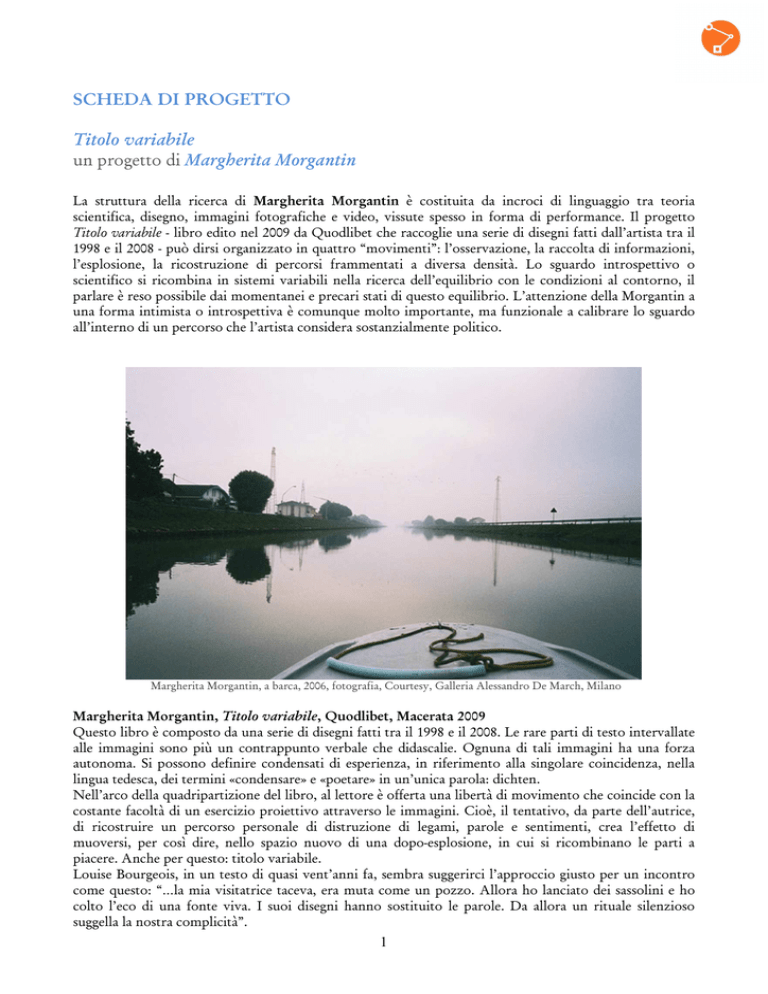 SCHEDA DI PROGETTO

Titolo variabile
un progetto di Margherita Morgantin

La struttura della ricerca di Margherita Morgantin è costituita da incroci di linguaggio tra teoria scientifica, disegno, immagini fotografiche e video, vissute spesso in forma di performance. Il progetto Titolo variabile - libro edito nel 2009 da Quodlibet che raccoglie una serie di disegni fatti dall'artista tra il 1998 e il 2008 - può dirsi organizzato in quattro "movimenti": l'osservazione, la raccolta di informazioni, l'esplosione, la ricostruzione di percorsi frammentati a diversa densità. Lo sguardo introspettivo o scientifico si ricombina in sistemi variabili nella ricerca dell'equilibrio con le condizioni al contorno, il parlare è reso possibile dai momentanei e precari stati di questo equilibrio. L'attenzione della Morgantin a una forma intimista o introspettiva è comunque molto importante, ma funzionale a calibrare lo sguardo all'interno di un percorso che l'artista considera sostanzialmente politico.

Margherita Morgantin, a barca, 2006, fotografia, Courtesy, Galleria Alessandro De March, Milano

Margherita Morgantin, Titolo variabile, Quodlibet, Macerata 2009
Questo libro è composto da una serie di disegni fatti tra il 1998 e il 2008. Le rare parti di testo intervallate alle immagini sono più un contrappunto verbale che didascalie. Ognuna di tali immagini ha una forza autonoma. Si possono definire condensati di esperienza, in riferimento alla singolare coincidenza, nella lingua tedesca, dei termini «condensare» e «poetare» in un'unica parola: dichten.
Nell'arco della quadripartizione del libro, al lettore è offerta una libertà di movimento che coincide con la costante facoltà di un esercizio proiettivo attraverso le immagini. Cioè, il tentativo, da parte dell'autrice, di ricostruire un percorso personale di distruzione di legami, parole e sentimenti, crea l'effetto di muoversi, per così dire, nello spazio nuovo di una dopo-esplosione, in cui si ricombinano le parti a piacere. Anche per questo: titolo variabile.
Louise Bourgeois, in un testo di quasi vent'anni fa, sembra suggerirci l'approccio giusto per un incontro come questo: "...la mia visitatrice taceva, era muta come un pozzo. Allora ho lanciato dei sassolini e ho colto l'eco di una fonte viva. I suoi disegni hanno sostituito le parole. Da allora un rituale silenzioso suggella la nostra complicità".
1